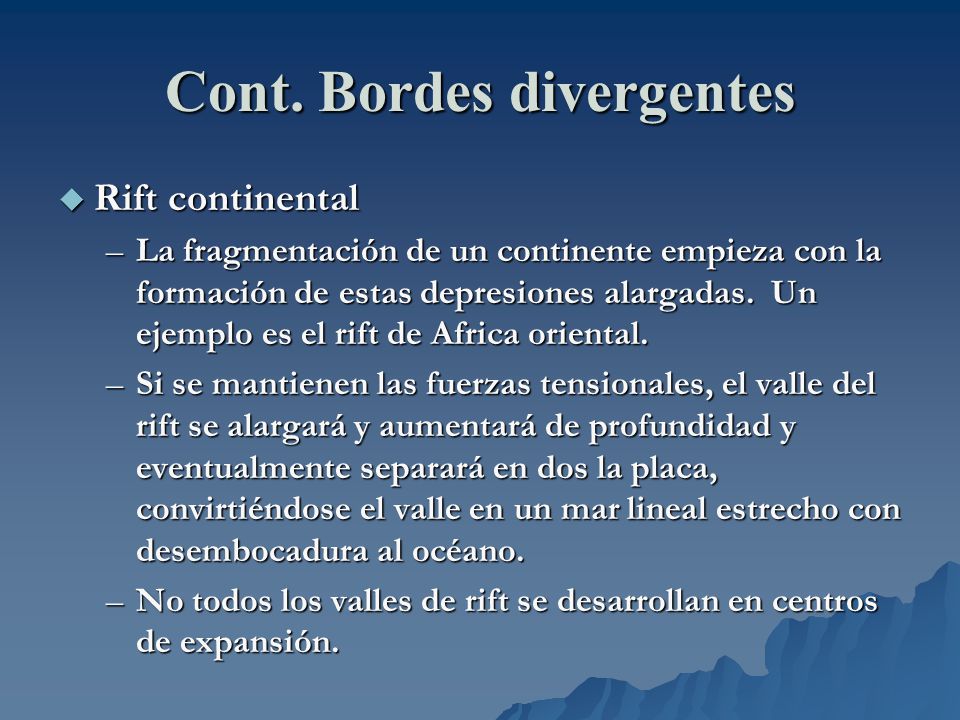 Cont. Bordes divergentes

◆ Rift continental

– La fragmentación de un continente empieza con la formación de estas depresiones alargadas. Un ejemplo es el rift de Africa oriental.

– Si se mantienen las fuerzas tensionales, el valle del rift se alargará y aumentará de profundidad y eventualmente separará en dos la placa, convirtiéndose el valle en un mar lineal estrecho con desembocadura al océano.

– No todos los valles de rift se desarrollan en centros de expansión.